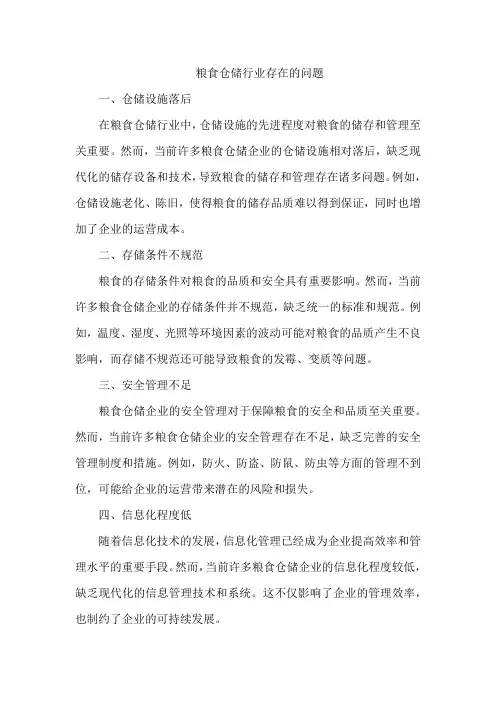 粮食仓储行业存在的问题

一、仓储设施落后

在粮食仓储行业中，仓储设施的先进程度对粮食的储存和管理至关重要。然而，当前许多粮食仓储企业的仓储设施相对落后，缺乏现代化的储存设备和技术，导致粮食的储存和管理存在诸多问题。例如，仓储设施老化、陈旧，使得粮食的储存品质难以得到保证，同时也增加了企业的运营成本。

二、存储条件不规范

粮食的存储条件对粮食的品质和安全具有重要影响。然而，当前许多粮食仓储企业的存储条件并不规范，缺乏统一的标准和规范。例如，温度、湿度、光照等环境因素的波动可能对粮食的品质产生不良影响，而存储不规范还可能导致粮食的发霉、变质等问题。

三、安全管理不足

粮食仓储企业的安全管理对于保障粮食的安全和品质至关重要。然而，当前许多粮食仓储企业的安全管理存在不足，缺乏完善的安全管理制度和措施。例如，防火、防盗、防鼠、防虫等方面的管理不到位，可能给企业的运营带来潜在的风险和损失。

四、信息化程度低

随着信息化技术的发展，信息化管理已经成为企业提高效率和管理水平的重要手段。然而，当前许多粮食仓储企业的信息化程度较低，缺乏现代化的信息管理技术和系统。这不仅影响了企业的管理效率，也制约了企业的可持续发展。